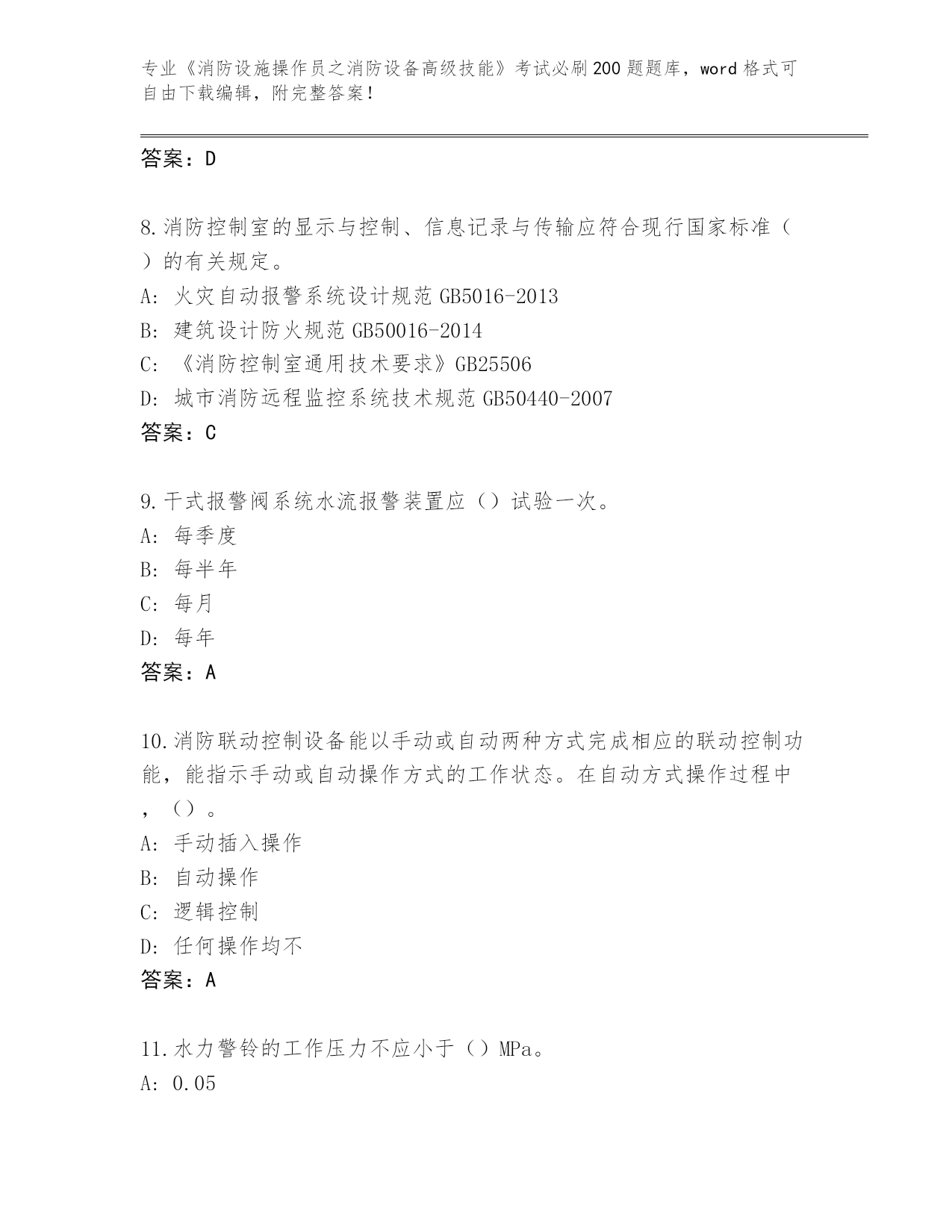 专业《消防设施操作员之消防设备高级技能》考试必刷200题题库，word格式可自由下载编辑，附完整答案！

答案：D

8.消防控制室的显示与控制、信息记录与传输应符合现行国家标准（）的有关规定。
A: 火灾自动报警系统设计规范GB5016-2013
B: 建筑设计防火规范GB50016-2014
C: 《消防控制室通用技术要求》GB25506
D: 城市消防远程监控系统技术规范GB50440-2007
答案：C

9.干式报警阀系统水流报警装置应（）试验一次。
A: 每季度
B: 每半年
C: 每月
D: 每年
答案：A

10.消防联动控制设备能以手动或自动两种方式完成相应的联动控制功能，能指示手动或自动操作方式的工作状态。在自动方式操作过程中，（）。
A: 手动插入操作
B: 自动操作
C: 逻辑控制
D: 任何操作均不
答案：A

11.水力警铃的工作压力不应小于（）MPa。
A: 0.05